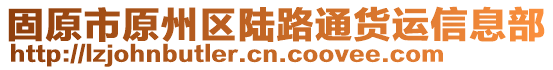 固原市原州区陆路通货运信息部
http://lzjohnbutler.cn.coovee.com